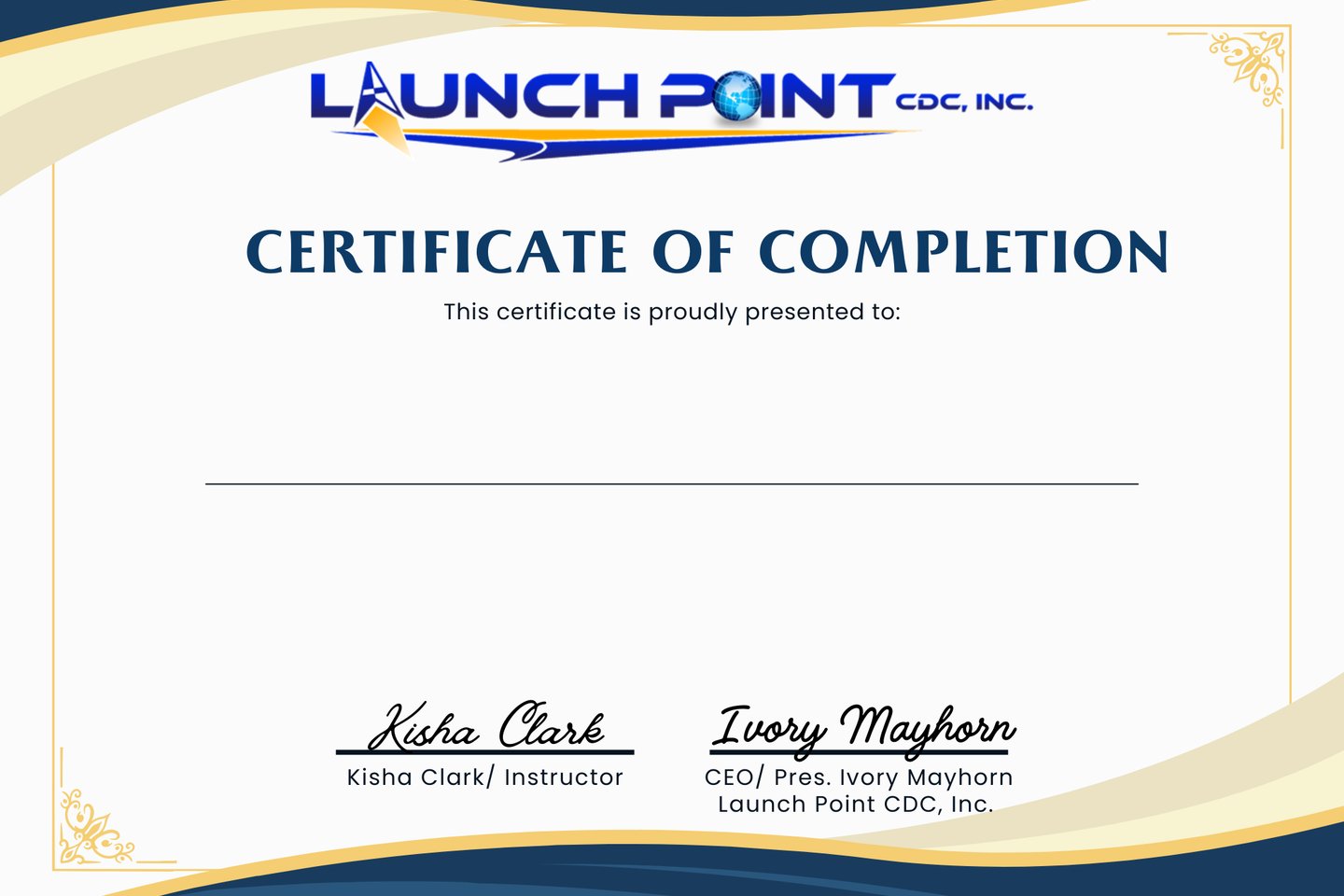 LAUNCH POINT CDC, INC.

CERTIFICATE OF COMPLETION

This certificate is proudly presented to:

____

Kisha Clark

Kisha Clark/ Instructor

Ivory Mayhorn

CEO/ Pres. Ivory Mayhorn
Launch Point CDC, Inc.